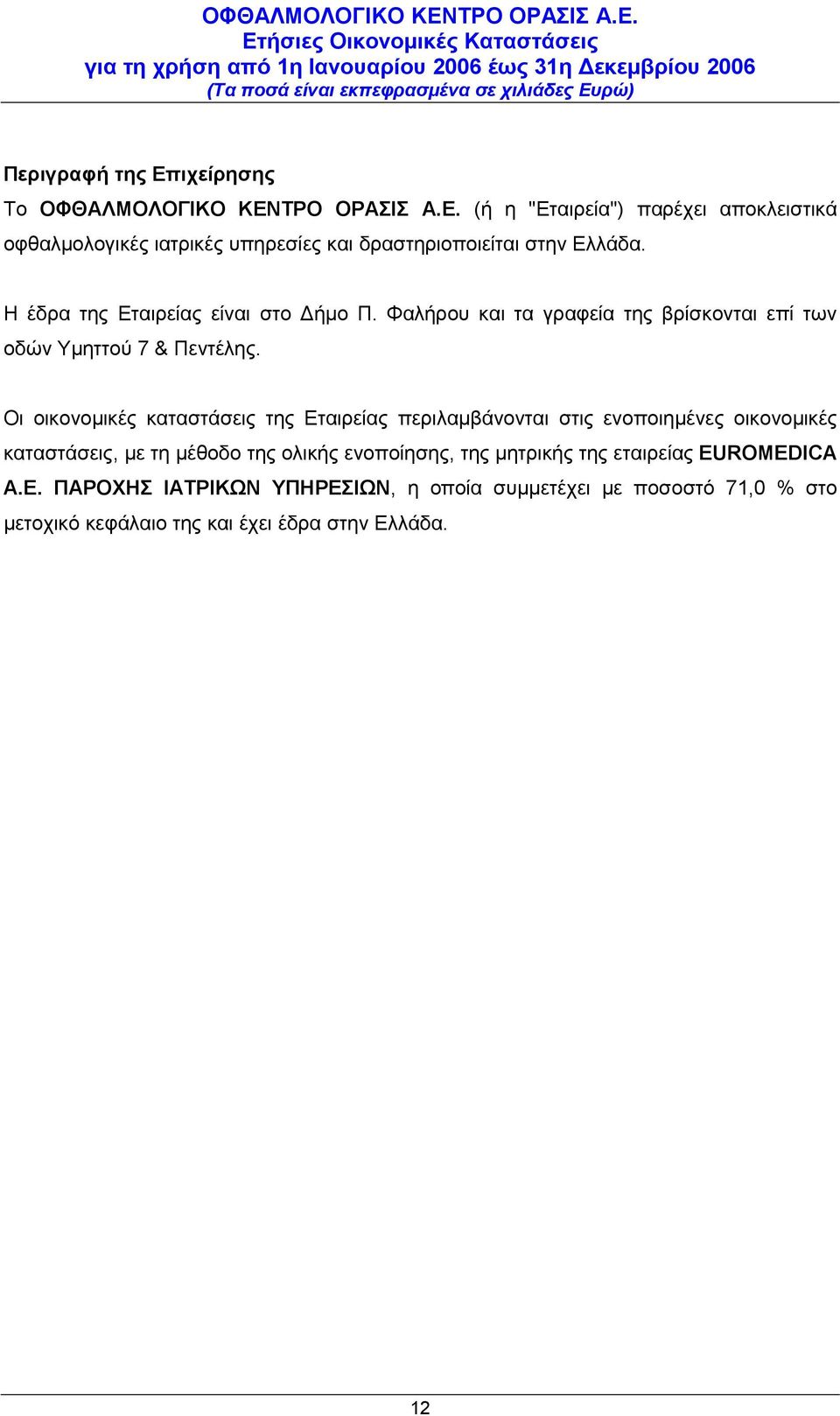 ΟΦΘΑΛΜΟΛΟΓΙΚΟ ΚΕΝΤΡΟ ΟΡΑΣΙΣ Α.Ε.
Ετήσιες Οικονομικές Καταστάσεις
για τη χρήση από 1η Ιανουαρίου 2006 έως 31η Δεκεμβρίου 2006
(Τα ποσά είναι εκπεφρασμένα σε χιλιάδες Ευρώ)

Περιγραφή της Επιχείρησης

Το ΟΦΘΑΛΜΟΛΟΓΙΚΟ ΚΕΝΤΡΟ ΟΡΑΣΙΣ Α.Ε. (ή η "Εταιρεία") παρέχει αποκλειστικά οφθαλμολογικές ιατρικές υπηρεσίες και δραστηριοποιείται στην Ελλάδα.

Η έδρα της Εταιρείας είναι στο Δήμο Π. Φαλήρου και τα γραφεία της βρίσκονται επί των οδών Υμηττού 7 & Πεντέλης.

Οι οικονομικές καταστάσεις της Εταιρείας περιλαμβάνονται στις ενοποιημένες οικονομικές καταστάσεις, με τη μέθοδο της ολικής ενοποίησης, της μητρικής της εταιρείας EUROMEDICA Α.Ε. ΠΑΡΟΧΗΣ ΙΑΤΡΙΚΩΝ ΥΠΗΡΕΣΙΩΝ, η οποία συμμετέχει με ποσοστό 71,0 % στο μετοχικό κεφάλαιο της και έχει έδρα στην Ελλάδα.

12